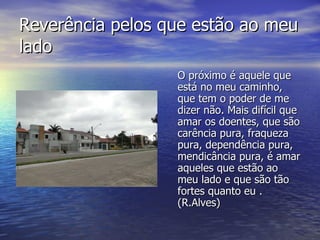 Reverência pelos que estão ao meu lado

O próximo é aquele que está no meu caminho, que tem o poder de me dizer não. Mais difícil que amar os doentes, que são carência pura, fraqueza pura, dependência pura, mendicância pura, é amar aqueles que estão ao meu lado e que são tão fortes quanto eu . (R.Alves)